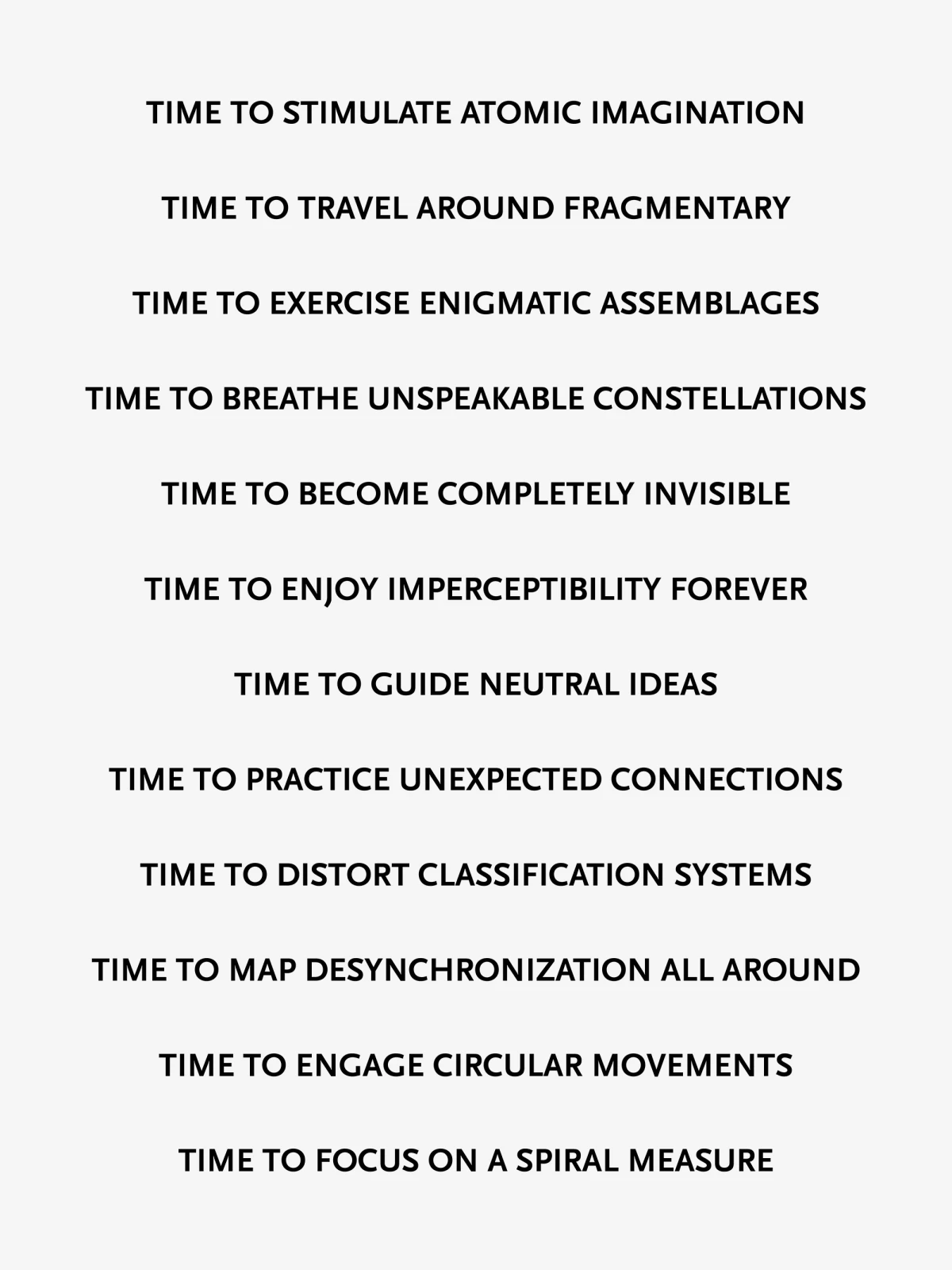 TIME TO STIMULATE ATOMIC IMAGINATION

TIME TO TRAVEL AROUND FRAGMENTARY

TIME TO EXERCISE ENIGMATIC ASSEMBLAGES

TIME TO BREATHE UNSPEAKABLE CONSTELLATIONS

TIME TO BECOME COMPLETELY INVISIBLE

TIME TO ENJOY IMPERCEPTIBILITY FOREVER

TIME TO GUIDE NEUTRAL IDEAS

TIME TO PRACTICE UNEXPECTED CONNECTIONS

TIME TO DISTORT CLASSIFICATION SYSTEMS

TIME TO MAP DESYNCHRONIZATION ALL AROUND

TIME TO ENGAGE CIRCULAR MOVEMENTS

TIME TO FOCUS ON A SPIRAL MEASURE